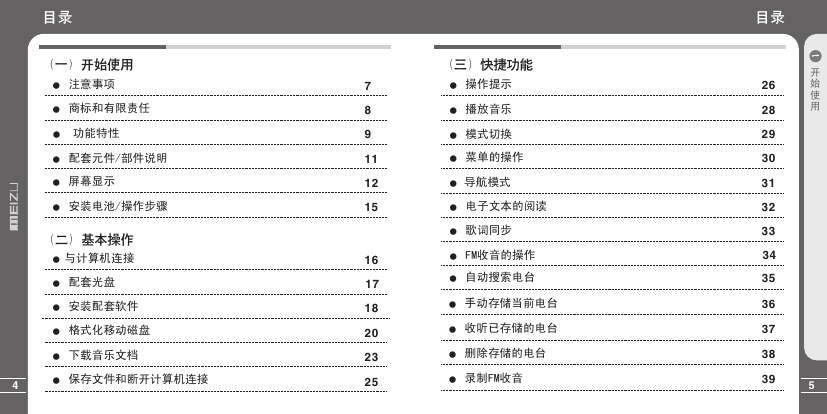 目录

（一）开始使用
● 注意事项 7
● 商标和有限责任 8
● 功能特性 9
● 配套元件/部件说明 11
● 屏幕显示 12
● 安装电池/操作步骤 15

（二）基本操作
● 与计算机连接 16
● 配套光盘 17
● 安装配套软件 18
● 格式化移动磁盘 20
● 下载音乐文档 23
● 保存文件和断开计算机连接 25

MEIZU

4

目录

（三）快捷功能
● 操作提示 26
● 播放音乐 28
● 模式切换 29
● 菜单的操作 30
● 导航模式 31
● 电子文本的阅读 32
● 歌词同步 33
● FM收音的操作 34
● 自动搜索电台 35
● 手动存储当前电台 36
● 收听已存储的电台 37
● 删除存储的电台 38
● 录制FM收音 39

开始使用

5